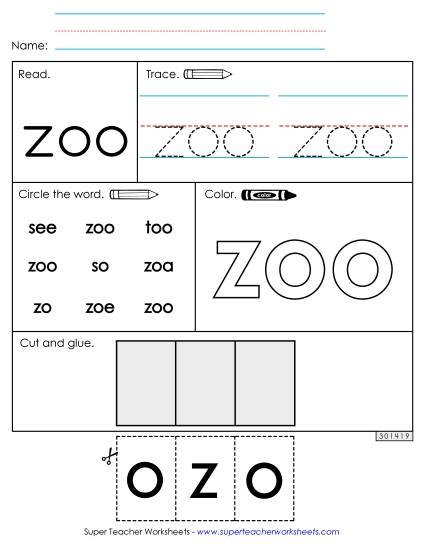 Name:

Read.

zoo

Trace.

zoo zoo

Circle the word.

see zoo too
zoo so zoa
zo zoe zoo

Color.

color

zoo

Cut and glue.

301419

o z o

Super Teacher Worksheets - www.superteacherworksheets.com